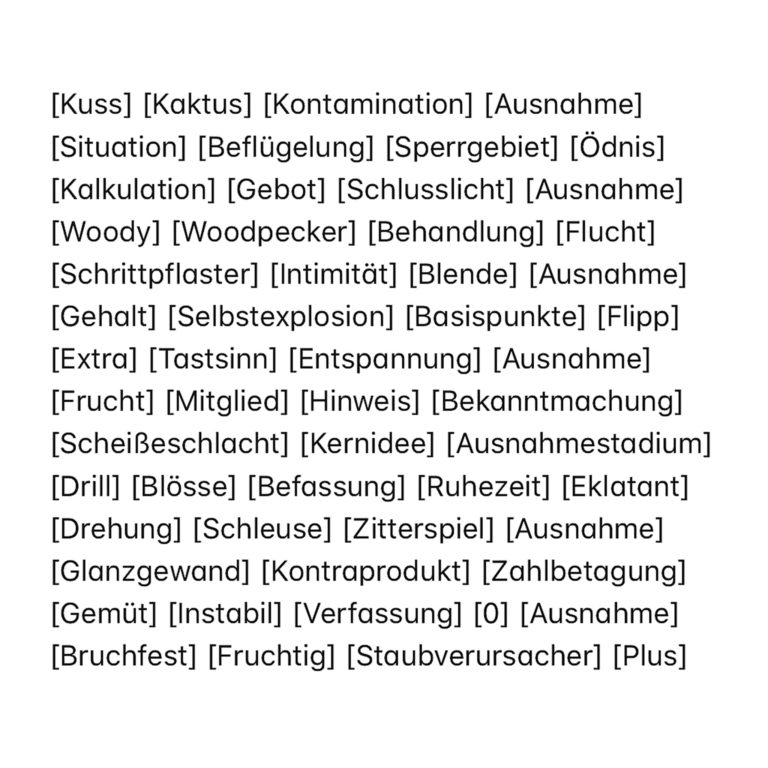 [Kuss] [Kaktus] [Kontamination] [Ausnahme] [Situation] [Beflügelung] [Sperrgebiet] [Ödnis] [Kalkulation] [Gebot] [Schlusslicht] [Ausnahme] [Woody] [Woodpecker] [Behandlung] [Flucht] [Schrittpflaster] [Intimität] [Blende] [Ausnahme] [Gehalt] [Selbstexplosion] [Basispunkte] [Flipp] [Extra] [Tastsinn] [Entspannung] [Ausnahme] [Frucht] [Mitglied] [Hinweis] [Bekanntmachung] [Scheißeschlacht] [Kernidee] [Ausnahmestadium] [Drill] [Blösse] [Befassung] [Ruhezeit] [Eklatant] [Drehung] [Schleuse] [Zitterspiel] [Ausnahme] [Glanzgewand] [Kontraprodukt] [Zahlbetagung] [Gemüt] [Instabil] [Verfassung] [0] [Ausnahme] [Bruchfest] [Fruchtig] [Staubverursacher] [Plus]